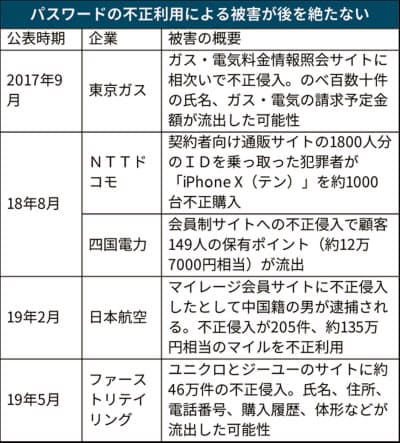 パスワードの不正利用による被害が後を絶たない

| 公表時期 | 企業 | 被害の概要 |
|---|---|---|
| 2017年9月 | 東京ガス | ガス・電気料金情報照会サイトに相次いで不正侵入。のべ百数十件の氏名、ガス・電気の請求予定金額が流出した可能性 |
| 18年8月 | ＮＴＴドコモ | 契約者向け通販サイトの1800人分のＩＤを乗っ取った犯罪者が「iPhone X（テン）」を約1000台不正購入 |
| 18年8月 | 四国電力 | 会員制サイトへの不正侵入で顧客149人の保有ポイント（約12万7000円相当）が流出 |
| 19年2月 | 日本航空 | マイレージ会員サイトに不正侵入したとして中国籍の男が逮捕される。不正侵入が205件、約135万円相当のマイルを不正利用 |
| 19年5月 | ファーストリテイリング | ユニクロとジーユーのサイトに約46万件の不正侵入。氏名、住所、電話番号、購入履歴、体形などが流出した可能性 |